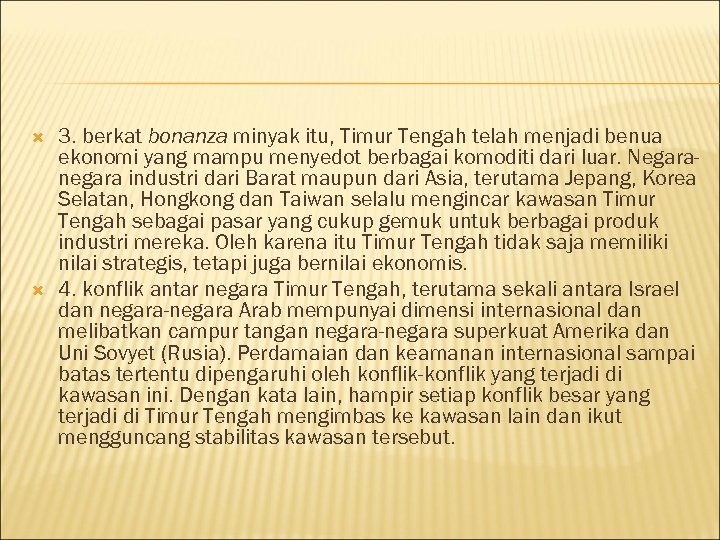 3. berkat bonanza minyak itu, Timur Tengah telah menjadi benua ekonomi yang mampu menyedot berbagai komoditi dari luar. Negara-negara industri dari Barat maupun dari Asia, terutama Jepang, Korea Selatan, Hongkong dan Taiwan selalu mengincar kawasan Timur Tengah sebagai pasar yang cukup gemuk untuk berbagai produk industri mereka. Oleh karena itu Timur Tengah tidak saja memiliki nilai strategis, tetapi juga bernilai ekonomis.

4. konflik antar negara Timur Tengah, terutama sekali antara Israel dan negara-negara Arab mempunyai dimensi internasional dan melibatkan campur tangan negara-negara superkuat Amerika dan Uni Sovyet (Rusia). Perdamaian dan keamanan internasional sampai batas tertentu dipengaruhi oleh konflik-konflik yang terjadi di kawasan ini. Dengan kata lain, hampir setiap konflik besar yang terjadi di Timur Tengah mengimbas ke kawasan lain dan ikut mengguncang stabilitas kawasan tersebut.